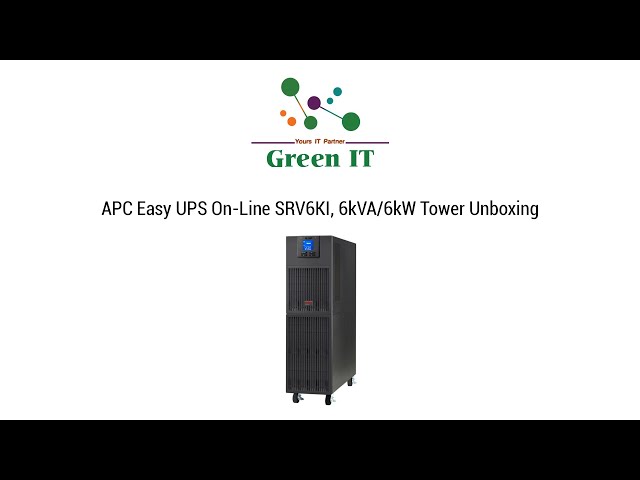 Yours IT Partner
Green IT

APC Easy UPS On-Line SRV6KI, 6kVA/6kW Tower Unboxing